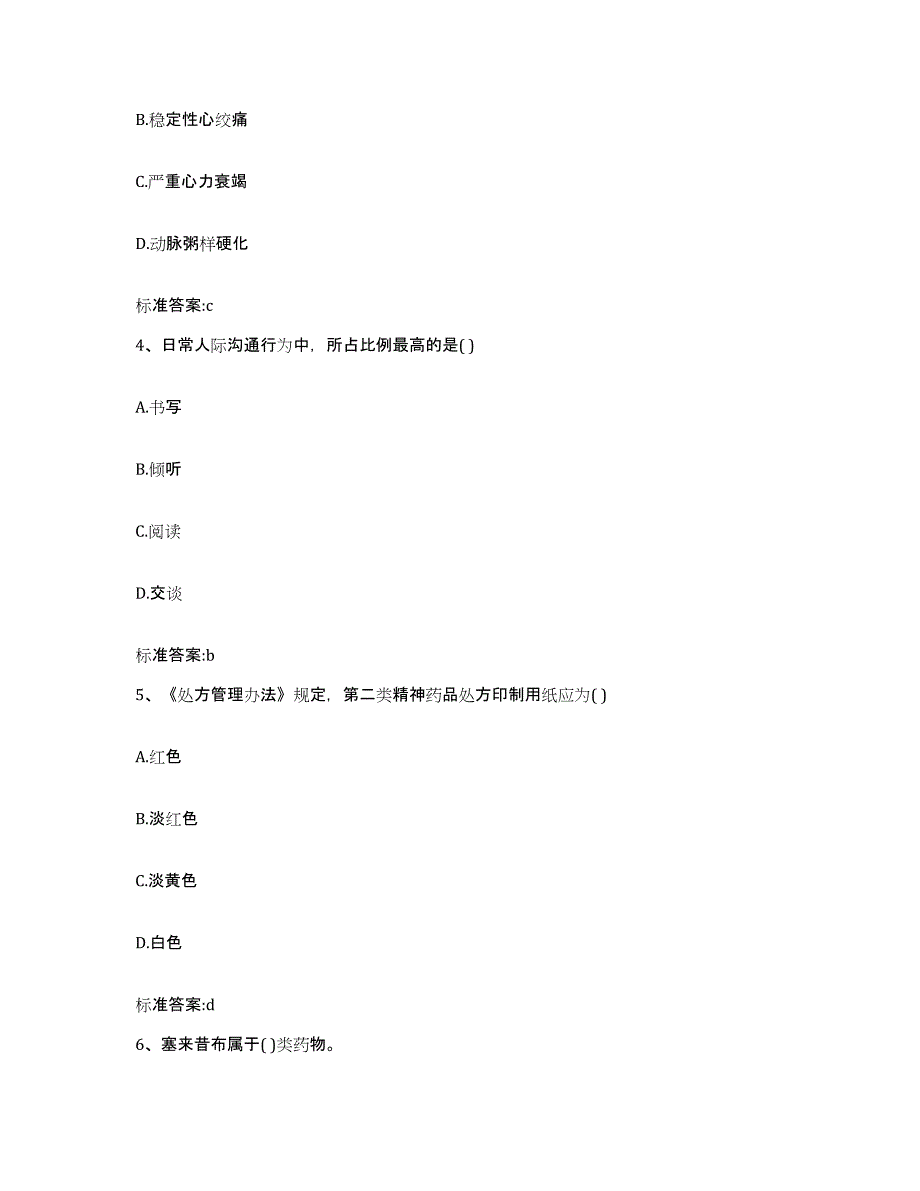 B.稳定性心绞痛

C.严重心力衰竭

D.动脉粥样硬化

标准答案:c

4、日常人际沟通行为中，所占比例最高的是( )

A.书写

B.倾听

C.阅读

D.交谈

标准答案:b

5、《处方管理办法》规定，第二类精神药品处方印制用纸应为( )

A.红色

B.淡红色

C.淡黄色

D.白色

标准答案:d

6、塞来昔布属于( )类药物。